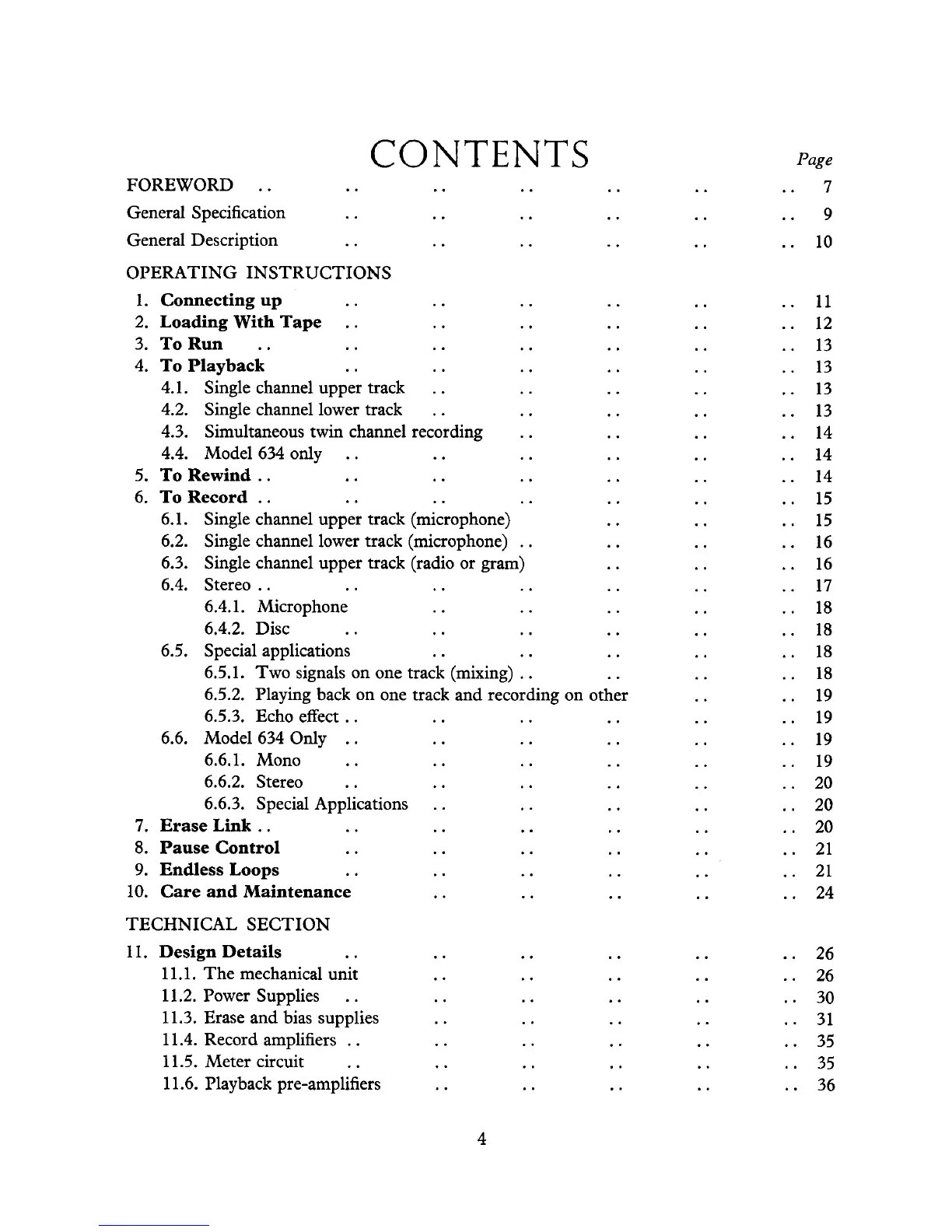 CONTENTS

Page

FOREWORD .. .. .. .. .. .. .. 7
General Specification .. .. .. .. .. .. 9
General Description .. .. .. .. .. .. 10

OPERATING INSTRUCTIONS

1. Connecting up .. .. .. .. .. .. 11
2. Loading With Tape .. .. .. .. .. .. 12
3. To Run .. .. .. .. .. .. .. 13
4. To Playback .. .. .. .. .. .. 13
4.1. Single channel upper track .. .. .. .. .. 13
4.2. Single channel lower track .. .. .. .. .. 13
4.3. Simultaneous twin channel recording .. .. .. .. 14
4.4. Model 634 only .. .. .. .. .. .. 14
5. To Rewind .. .. .. .. .. .. .. 14
6. To Record .. .. .. .. .. .. .. 15
6.1. Single channel upper track (microphone) .. .. .. 15
6.2. Single channel lower track (microphone) .. .. .. .. 16
6.3. Single channel upper track (radio or gram) .. .. .. 16
6.4. Stereo .. .. .. .. .. .. .. 17
6.4.1. Microphone .. .. .. .. .. 18
6.4.2. Disc .. .. .. .. .. .. 18
6.5. Special applications .. .. .. .. .. 18
6.5.1. Two signals on one track (mixing) .. .. .. .. 18
6.5.2. Playing back on one track and recording on other .. .. 19
6.5.3. Echo effect .. .. .. .. .. .. 19
6.6. Model 634 Only .. .. .. .. .. .. 19
6.6.1. Mono .. .. .. .. .. .. 19
6.6.2. Stereo .. .. .. .. .. .. 20
6.6.3. Special Applications .. .. .. .. .. 20
7. Erase Link .. .. .. .. .. .. .. 20
8. Pause Control .. .. .. .. .. .. 21
9. Endless Loops .. .. .. .. .. .. 21
10. Care and Maintenance .. .. .. .. .. 24

TECHNICAL SECTION

11. Design Details .. .. .. .. .. .. 26
11.1. The mechanical unit .. .. .. .. .. 26
11.2. Power Supplies .. .. .. .. .. .. 30
11.3. Erase and bias supplies .. .. .. .. .. 31
11.4. Record amplifiers .. .. .. .. .. .. 35
11.5. Meter circuit .. .. .. .. .. .. 35
11.6. Playback pre-amplifiers .. .. .. .. .. 36

4